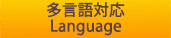 多言語対応
Language